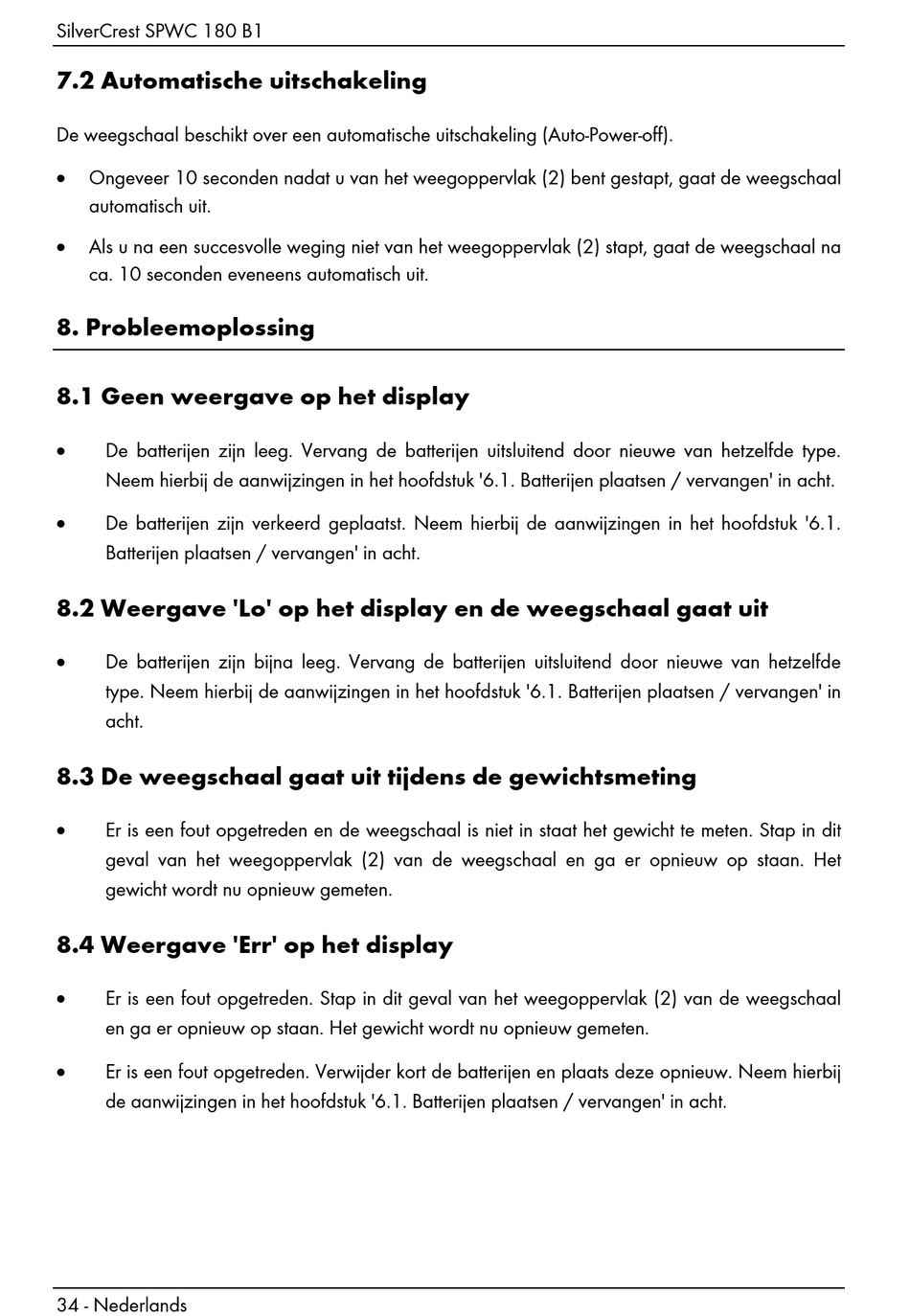 SilverCrest SPWC 180 B1

7.2 Automatische uitschakeling

De weegschaal beschikt over een automatische uitschakeling (Auto-Power-off).

• Ongeveer 10 seconden nadat u van het weegoppervlak (2) bent gestapt, gaat de weegschaal automatisch uit.

• Als u na een succesvolle weging niet van het weegoppervlak (2) stapt, gaat de weegschaal na ca. 10 seconden eveneens automatisch uit.

8. Probleemoplossing

8.1 Geen weergave op het display

• De batterijen zijn leeg. Vervang de batterijen uitsluitend door nieuwe van hetzelfde type. Neem hierbij de aanwijzingen in het hoofdstuk '6.1. Batterijen plaatsen / vervangen' in acht.

• De batterijen zijn verkeerd geplaatst. Neem hierbij de aanwijzingen in het hoofdstuk '6.1. Batterijen plaatsen / vervangen' in acht.

8.2 Weergave 'Lo' op het display en de weegschaal gaat uit

• De batterijen zijn bijna leeg. Vervang de batterijen uitsluitend door nieuwe van hetzelfde type. Neem hierbij de aanwijzingen in het hoofdstuk '6.1. Batterijen plaatsen / vervangen' in acht.

8.3 De weegschaal gaat uit tijdens de gewichtsmeting

• Er is een fout opgetreden en de weegschaal is niet in staat het gewicht te meten. Stap in dit geval van het weegoppervlak (2) van de weegschaal en ga er opnieuw op staan. Het gewicht wordt nu opnieuw gemeten.

8.4 Weergave 'Err' op het display

• Er is een fout opgetreden. Stap in dit geval van het weegoppervlak (2) van de weegschaal en ga er opnieuw op staan. Het gewicht wordt nu opnieuw gemeten.

• Er is een fout opgetreden. Verwijder kort de batterijen en plaats deze opnieuw. Neem hierbij de aanwijzingen in het hoofdstuk '6.1. Batterijen plaatsen / vervangen' in acht.

34 - Nederlands